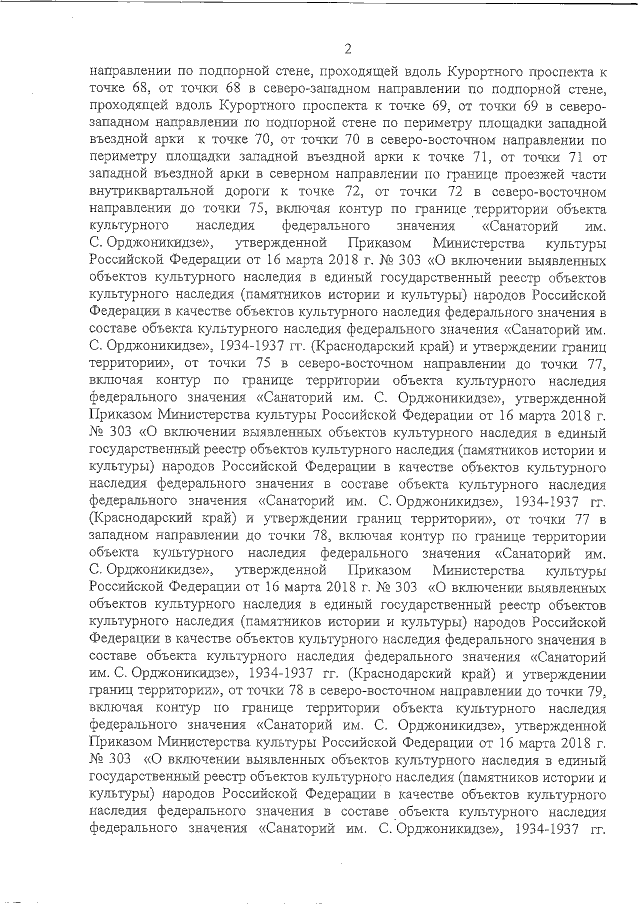 2

направлении по подпорной стене, проходящей вдоль Курортного проспекта к точке 68, от точки 68 в северо-западном направлении по подпорной стене, проходящей вдоль Курортного проспекта к точке 69, от точки 69 в северо-западном направлении по подпорной стене по периметру площадки западной въездной арки к точке 70, от точки 70 в северо-восточном направлении по периметру площадки западной въездной арки к точке 71, от точки 71 от западной въездной арки в северном направлении по границе проезжей части внутриквартальной дороги к точке 72, от точки 72 в северо-восточном направлении до точки 75, включая контур по границе территории объекта культурного наследия федерального значения «Санаторий им. С. Орджоникидзе», утвержденной Приказом Министерства культуры Российской Федерации от 16 марта 2018 г. № 303 «О включении выявленных объектов культурного наследия в единый государственный реестр объектов культурного наследия (памятников истории и культуры) народов Российской Федерации в качестве объектов культурного наследия федерального значения в составе объекта культурного наследия федерального значения «Санаторий им. С. Орджоникидзе», 1934-1937 гг. (Краснодарский край) и утверждении границ территории», от точки 75 в северо-восточном направлении до точки 77, включая контур по границе территории объекта культурного наследия федерального значения «Санаторий им. С. Орджоникидзе», утвержденной Приказом Министерства культуры Российской Федерации от 16 марта 2018 г. № 303 «О включении выявленных объектов культурного наследия в единый государственный реестр объектов культурного наследия (памятников истории и культуры) народов Российской Федерации в качестве объектов культурного наследия федерального значения в составе объекта культурного наследия федерального значения «Санаторий им. С. Орджоникидзе», 1934-1937 гг. (Краснодарский край) и утверждении границ территории», от точки 77 в западном направлении до точки 78, включая контур по границе территории объекта культурного наследия федерального значения «Санаторий им. С. Орджоникидзе», утвержденной Приказом Министерства культуры Российской Федерации от 16 марта 2018 г. № 303 «О включении выявленных объектов культурного наследия в единый государственный реестр объектов культурного наследия (памятников истории и культуры) народов Российской Федерации в качестве объектов культурного наследия федерального значения в составе объекта культурного наследия федерального значения «Санаторий им. С. Орджоникидзе», 1934-1937 гг. (Краснодарский край) и утверждении границ территории», от точки 78 в северо-восточном направлении до точки 79, включая контур по границе территории объекта культурного наследия федерального значения «Санаторий им. С. Орджоникидзе», утвержденной Приказом Министерства культуры Российской Федерации от 16 марта 2018 г. № 303 «О включении выявленных объектов культурного наследия в единый государственный реестр объектов культурного наследия (памятников истории и культуры) народов Российской Федерации в качестве объектов культурного наследия федерального значения в составе объекта культурного наследия федерального значения «Санаторий им. С. Орджоникидзе», 1934-1937 гг.